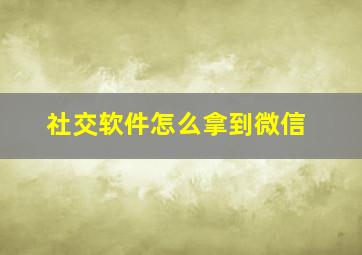 社交软件怎么拿到微信